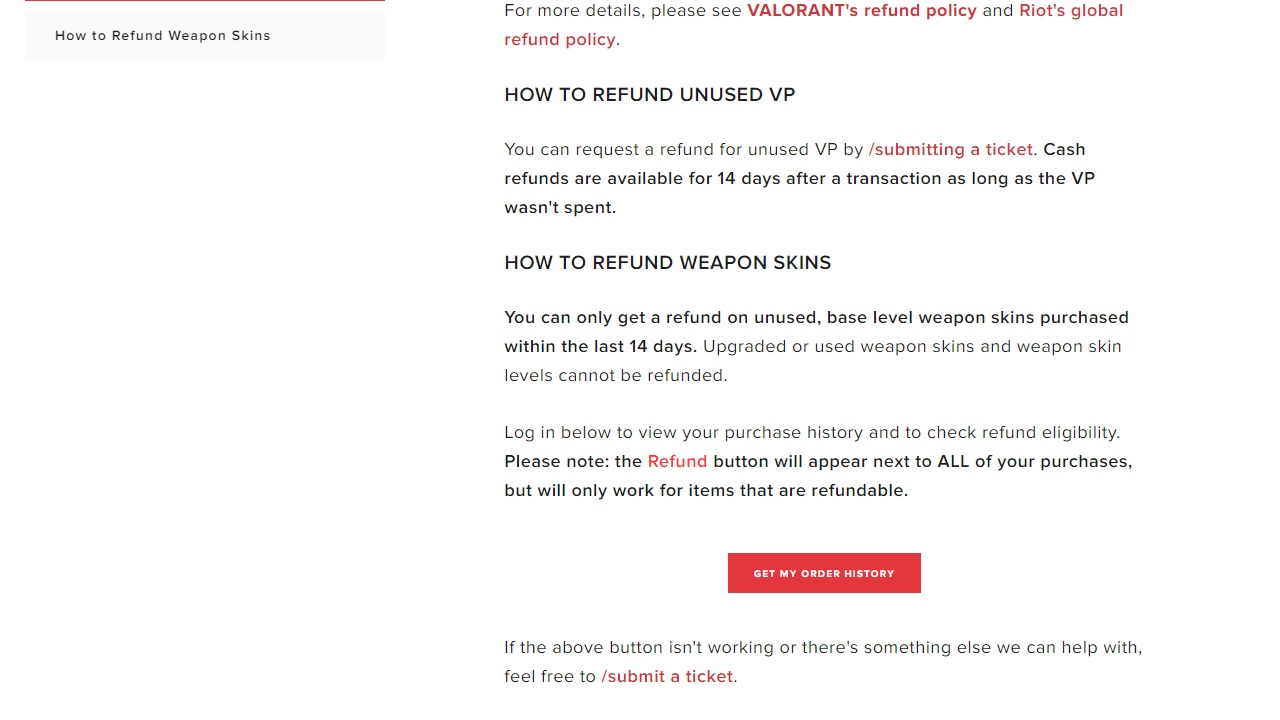 How to Refund Weapon Skins

For more details, please see VALORANT's refund policy and Riot's global refund policy.

HOW TO REFUND UNUSED VP

You can request a refund for unused VP by /submitting a ticket. Cash refunds are available for 14 days after a transaction as long as the VP wasn't spent.

HOW TO REFUND WEAPON SKINS

You can only get a refund on unused, base level weapon skins purchased within the last 14 days. Upgraded or used weapon skins and weapon skin levels cannot be refunded.

Log in below to view your purchase history and to check refund eligibility. Please note: the Refund button will appear next to ALL of your purchases, but will only work for items that are refundable.

GET MY ORDER HISTORY

If the above button isn't working or there's something else we can help with, feel free to /submit a ticket.